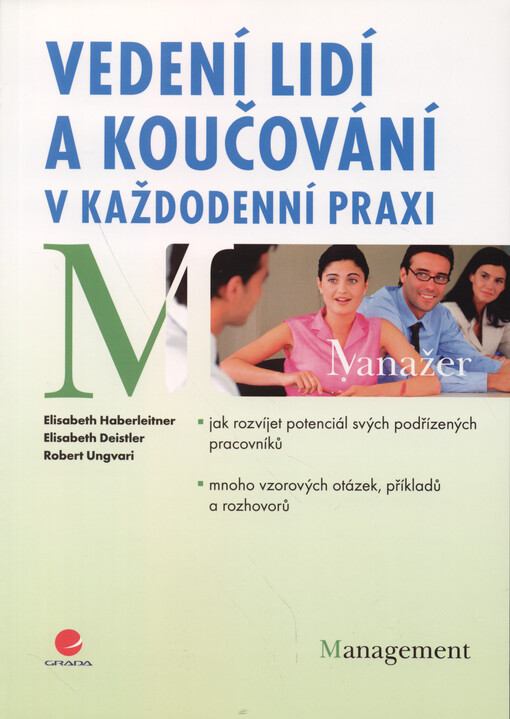 VEDENÍ LIDÍ A KOUČOVÁNÍ V KAŽDODENNÍ PRAXI

M

Manažer

Elisabeth Haberleitner
Elisabeth Deistler
Robert Ungvari

jak rozvíjet potenciál svých podřízených pracovníků

mnoho vzorových otázek, příkladů a rozhovorů

GRADA

Management